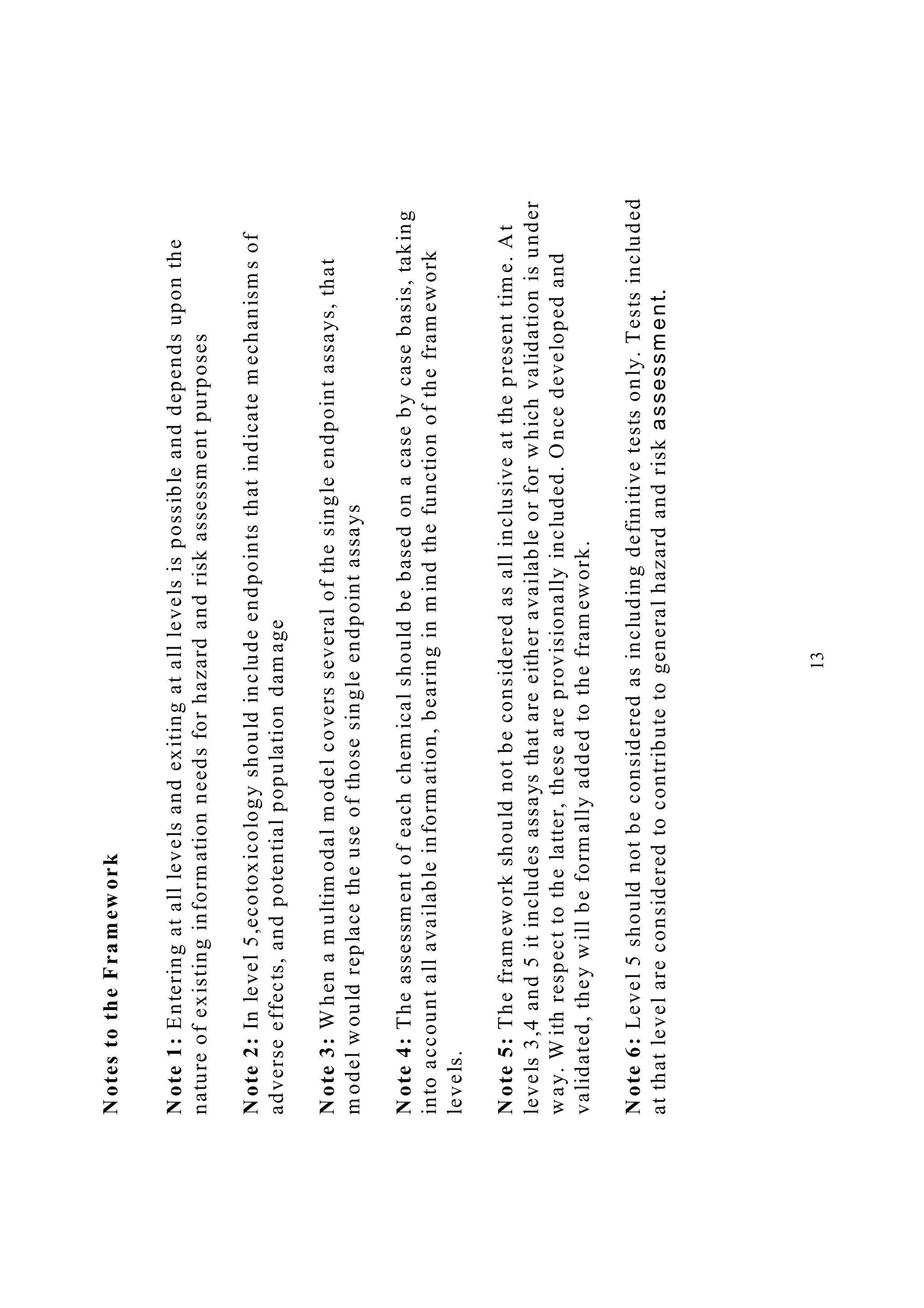 Notes to the Framework

Note 1: Entering at all levels and exiting at all levels is possible and depends upon the nature of existing information needs for hazard and risk assessment purposes

Note 2: In level 5,ecotoxicology should include endpoints that indicate mechanisms of adverse effects, and potential population damage

Note 3: When a multimodal model covers several of the single endpoint assays, that model would replace the use of those single endpoint assays

Note 4: The assessment of each chemical should be based on a case by case basis, taking into account all available information, bearing in mind the function of the framework levels.

Note 5: The framework should not be considered as all inclusive at the present time. At levels 3,4 and 5 it includes assays that are either available or for which validation is under way. With respect to the latter, these are provisionally included. Once developed and validated, they will be formally added to the framework.

Note 6: Level 5 should not be considered as including definitive tests only. Tests included at that level are considered to contribute to general hazard and risk assessment.

13